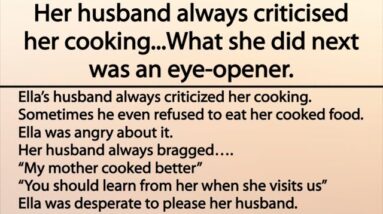 Her husband always criticised her cooking...What she did next was an eye-opener.

Ella's husband always criticized her cooking.
Sometimes he even refused to eat her cooked food.
Ella was angry about it.
Her husband always bragged....
"My mother cooked better"
"You should learn from her when she visits us"
Ella was desperate to please her husband.